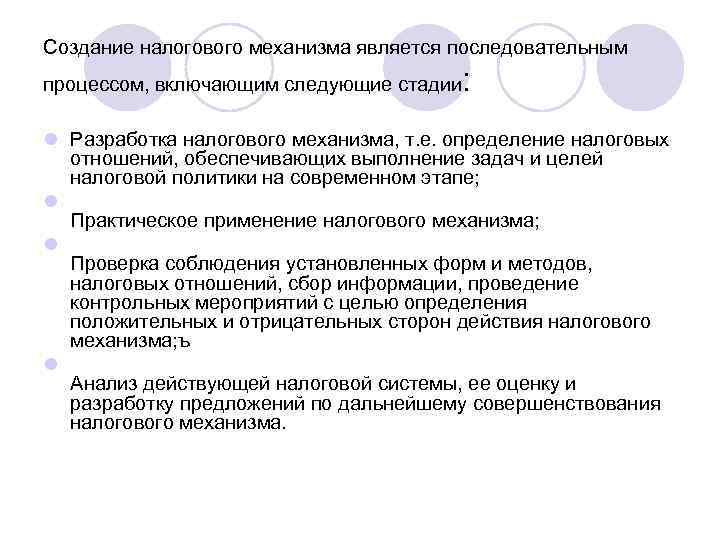 Создание налогового механизма является последовательным процессом, включающим следующие стадии:

Разработка налогового механизма, т.е. определение налоговых отношений, обеспечивающих выполнение задач и целей налоговой политики на современном этапе;

Практическое применение налогового механизма;

Проверка соблюдения установленных форм и методов, налоговых отношений, сбор информации, проведение контрольных мероприятий с целью определения положительных и отрицательных сторон действия налогового механизма;ъ

Анализ действующей налоговой системы, ее оценку и разработку предложений по дальнейшему совершенствования налогового механизма.